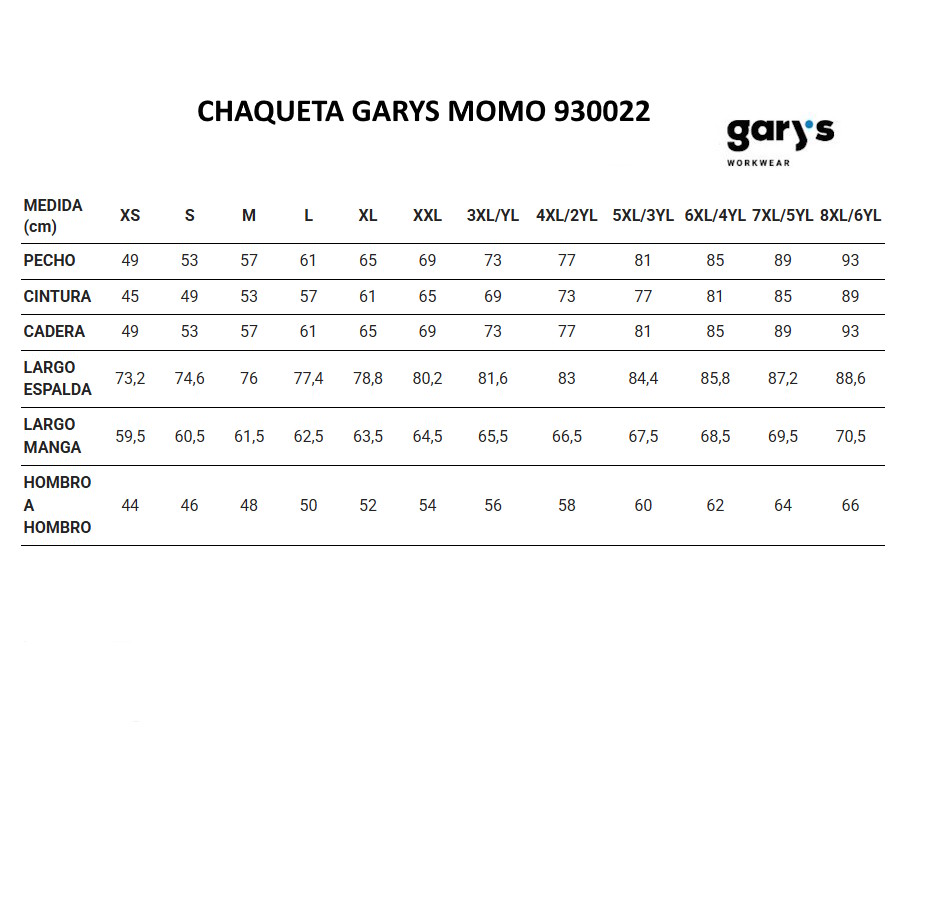 CHAQUETA GARYS MOMO 930022

gary's
WORKWEAR

| MEDIDA (cm) | XS | S | M | L | XL | XXL | 3XL/YL | 4XL/2YL | 5XL/3YL | 6XL/4YL | 7XL/5YL | 8XL/6YL |
|---|---|---|---|---|---|---|---|---|---|---|---|---|
| PECHO | 49 | 53 | 57 | 61 | 65 | 69 | 73 | 77 | 81 | 85 | 89 | 93 |
| CINTURA | 45 | 49 | 53 | 57 | 61 | 65 | 69 | 73 | 77 | 81 | 85 | 89 |
| CADERA | 49 | 53 | 57 | 61 | 65 | 69 | 73 | 77 | 81 | 85 | 89 | 93 |
| LARGO ESPALDA | 73,2 | 74,6 | 76 | 77,4 | 78,8 | 80,2 | 81,6 | 83 | 84,4 | 85,8 | 87,2 | 88,6 |
| LARGO MANGA | 59,5 | 60,5 | 61,5 | 62,5 | 63,5 | 64,5 | 65,5 | 66,5 | 67,5 | 68,5 | 69,5 | 70,5 |
| HOMBRO A HOMBRO | 44 | 46 | 48 | 50 | 52 | 54 | 56 | 58 | 60 | 62 | 64 | 66 |